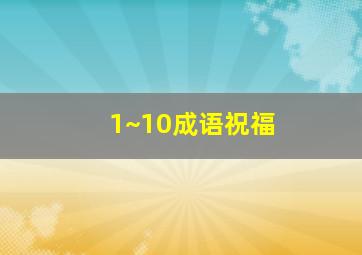 1~10成语祝福